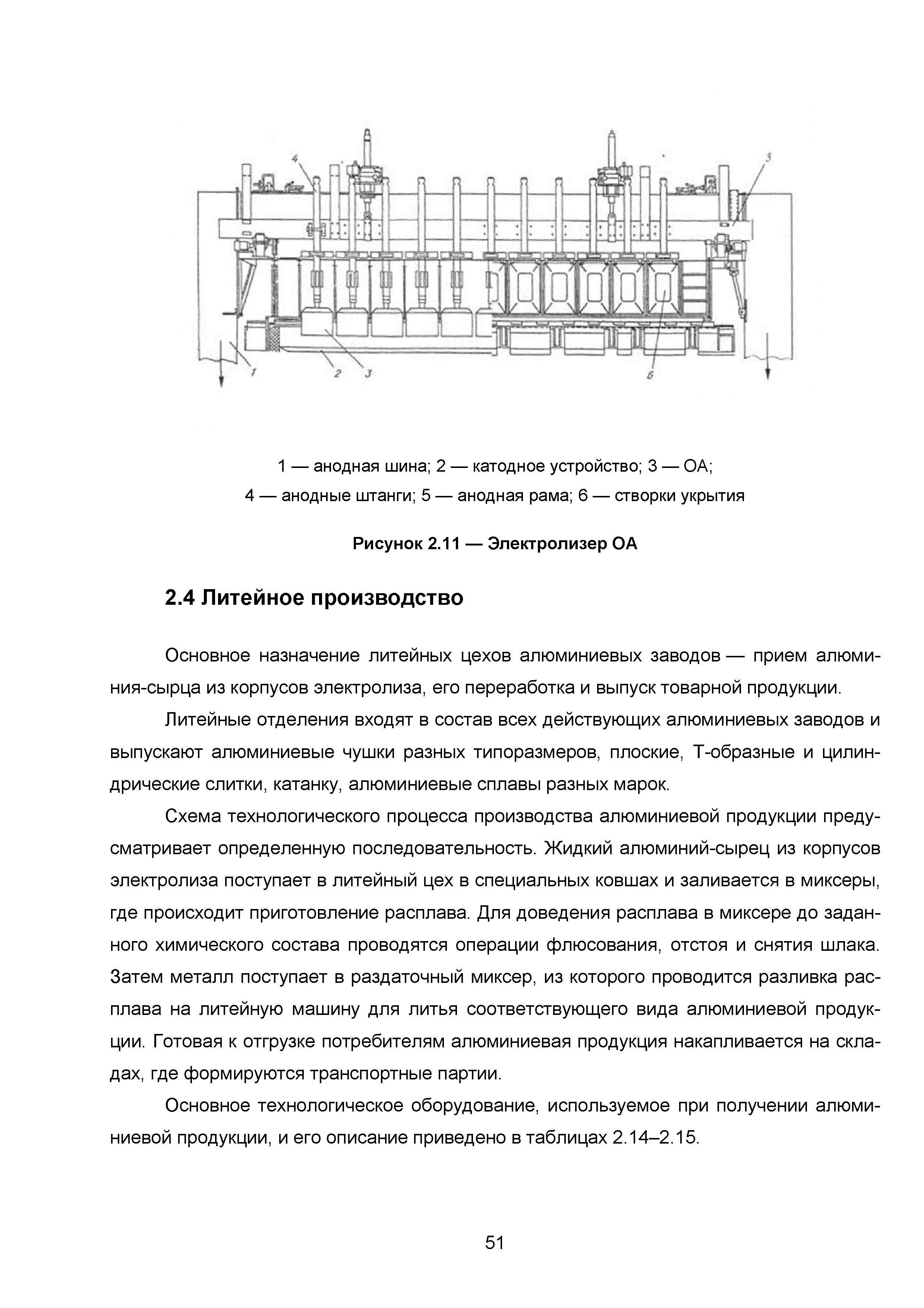 4

5

1

2

3

6

1 — анодная шина; 2 — катодное устройство; 3 — ОА;
4 — анодные штанги; 5 — анодная рама; 6 — створки укрытия

Рисунок 2.11 — Электролизер ОА

2.4 Литейное производство

Основное назначение литейных цехов алюминиевых заводов — прием алюминия-сырца из корпусов электролиза, его переработка и выпуск товарной продукции.

Литейные отделения входят в состав всех действующих алюминиевых заводов и выпускают алюминиевые чушки разных типоразмеров, плоские, Т-образные и цилиндрические слитки, катанку, алюминиевые сплавы разных марок.

Схема технологического процесса производства алюминиевой продукции предусматривает определенную последовательность. Жидкий алюминий-сырец из корпусов электролиза поступает в литейный цех в специальных ковшах и заливается в миксеры, где происходит приготовление расплава. Для доведения расплава в миксере до заданного химического состава проводятся операции флюсования, отстоя и снятия шлака. Затем металл поступает в раздаточный миксер, из которого проводится разливка расплава на литейную машину для литья соответствующего вида алюминиевой продукции. Готовая к отгрузке потребителям алюминиевая продукция накапливается на складах, где формируются транспортные партии.

Основное технологическое оборудование, используемое при получении алюминиевой продукции, и его описание приведено в таблицах 2.14–2.15.

51